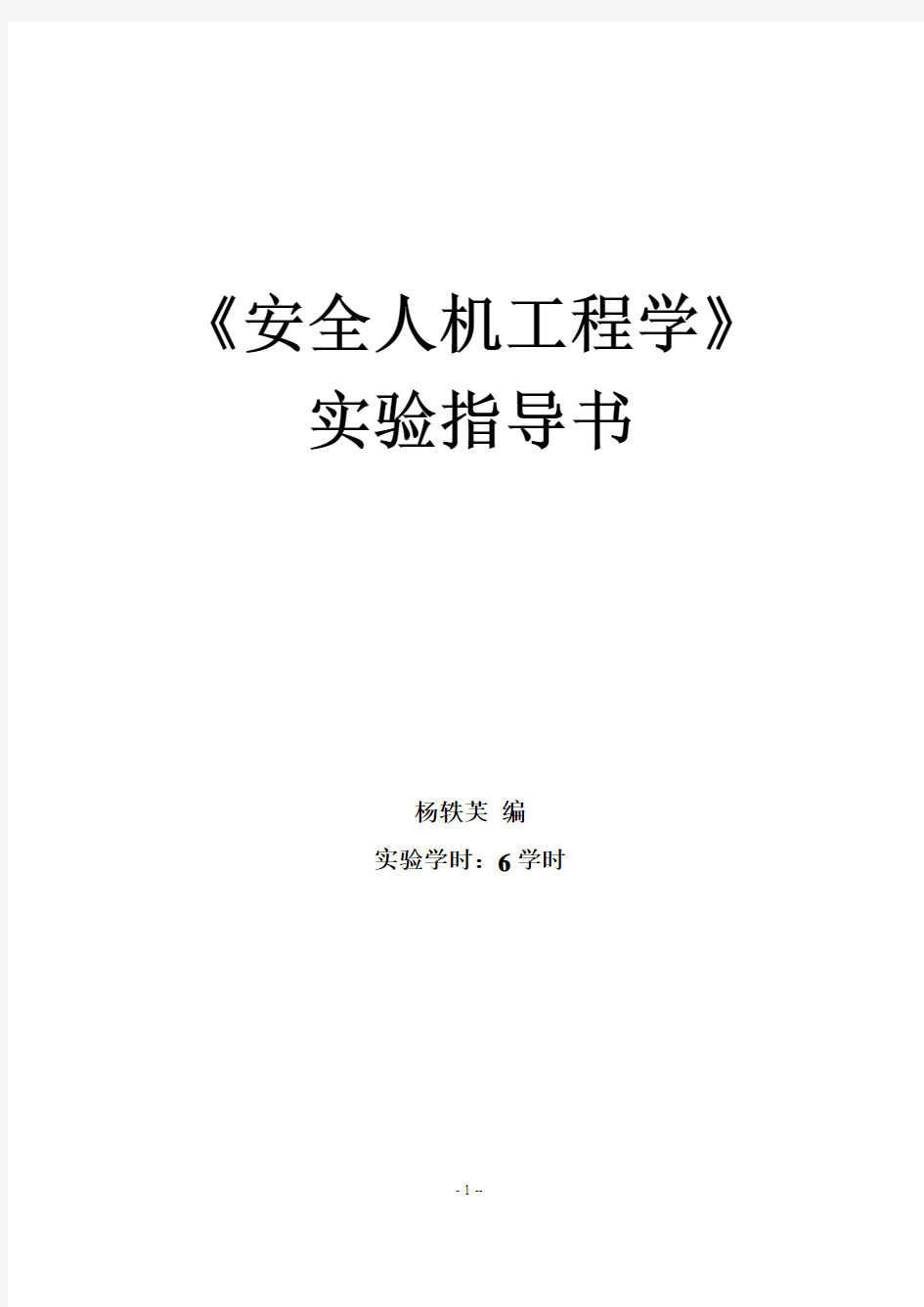 《安全人机工程学》
实验指导书

杨轶芙 编

实验学时：6 学时

- 1 --